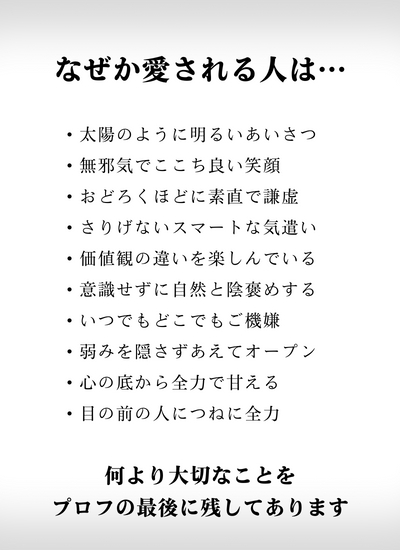 なぜか愛される人は…

・太陽のように明るいあいさつ
・無邪気でここち良い笑顔
・おどろくほどに素直で謙虚
・さりげないスマートな気遣い
・価値観の違いを楽しんでいる
・意識せずに自然と陰褒めする
・いつでもどこでもご機嫌
・弱みを隠さずあえてオープン
・心の底から全力で甘える
・目の前の人につねに全力

何より大切なことを
プロフの最後に残してあります